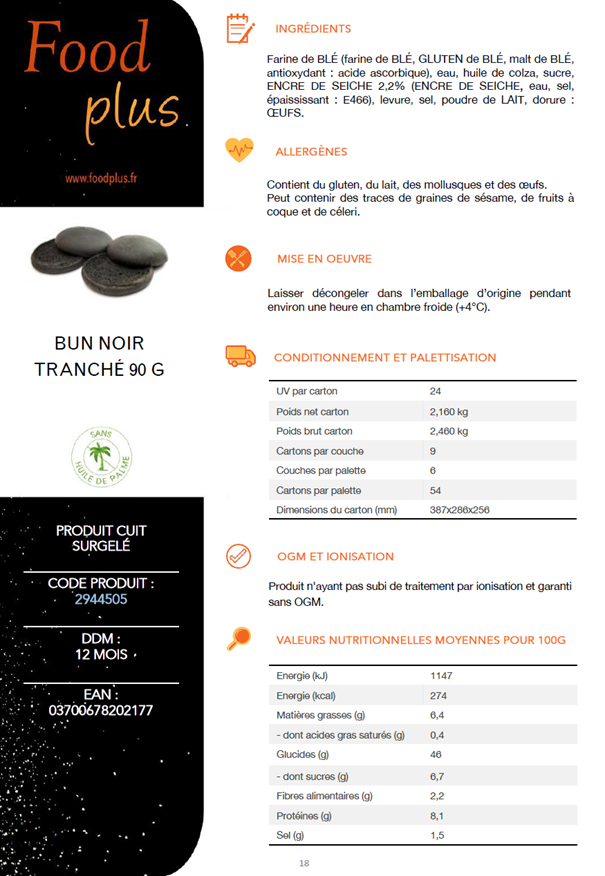 Food plus

www.foodplus.fr

BUN NOIR TRANCHÉ 90 G

SANS HUILE DE PALME

PRODUIT CUIT SURGELÉ

CODE PRODUIT : 2944505

DDM : 12 MOIS

EAN : 03700678202177

INGRÉDIENTS

Farine de BLÉ (farine de BLÉ, GLUTEN de BLÉ, malt de BLÉ, antioxydant : acide ascorbique), eau, huile de colza, sucre, ENCRE DE SEICHE 2,2% (ENCRE DE SEICHE, eau, sel, épaississant : E466), levure, sel, poudre de LAIT, dorure : ŒUFS.

ALLERGÈNES

Contient du gluten, du lait, des mollusques et des œufs. Peut contenir des traces de graines de sésame, de fruits à coque et de céleri.

MISE EN OEUVRE

Laisser décongeler dans l'emballage d'origine pendant environ une heure en chambre froide (+4°C).

CONDITIONNEMENT ET PALETTISATION

| UV par carton | 24 |
|---|---|
| Poids net carton | 2,160 kg |
| Poids brut carton | 2,460 kg |
| Cartons par couche | 9 |
| Couches par palette | 6 |
| Cartons par palette | 54 |
| Dimensions du carton (mm) | 387x286x256 |

OGM ET IONISATION

Produit n'ayant pas subi de traitement par ionisation et garanti sans OGM.

VALEURS NUTRITIONNELLES MOYENNES POUR 100G

| Energie (kJ) | 1147 |
|---|---|
| Energie (kcal) | 274 |
| Matières grasses (g) | 6,4 |
| - dont acides gras saturés (g) | 0,4 |
| Glucides (g) | 46 |
| - dont sucres (g) | 6,7 |
| Fibres alimentaires (g) | 2,2 |
| Protéines (g) | 8,1 |
| Sel (g) | 1,5 |

18